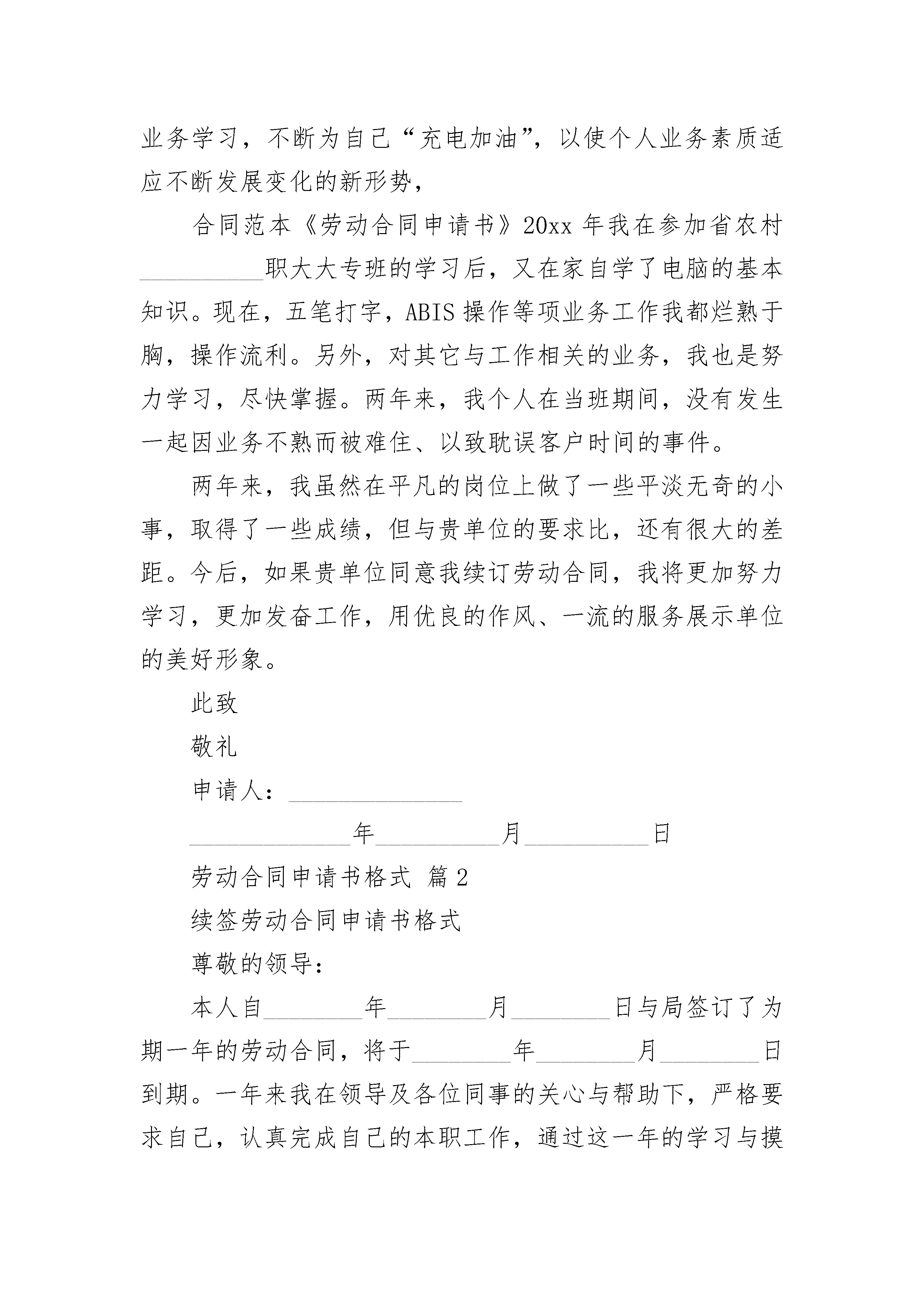 业务学习，不断为自己“充电加油”，以使个人业务素质适应不断发展变化的新形势，

合同范本《劳动合同申请书》20xx 年我在参加省农村__________职大大专班的学习后，又在家自学了电脑的基本知识。现在，五笔打字，ABIS 操作等项业务工作我都烂熟于胸，操作流利。另外，对其它与工作相关的业务，我也是努力学习，尽快掌握。两年来，我个人在当班期间，没有发生一起因业务不熟而被难住、以致耽误客户时间的事件。

两年来，我虽然在平凡的岗位上做了一些平淡无奇的小事，取得了一些成绩，但与贵单位的要求比，还有很大的差距。今后，如果贵单位同意我续订劳动合同，我将更加努力学习，更加发奋工作，用优良的作风、一流的服务展示单位的美好形象。

此致

敬礼

申请人：______________

_____________年__________月__________日

劳动合同申请书格式 篇 2

续签劳动合同申请书格式

尊敬的领导：

本人自________年________月________日与局签订了为期一年的劳动合同，将于________年________月________日到期。一年来我在领导及各位同事的关心与帮助下，严格要求自己，认真完成自己的本职工作，通过这一年的学习与摸